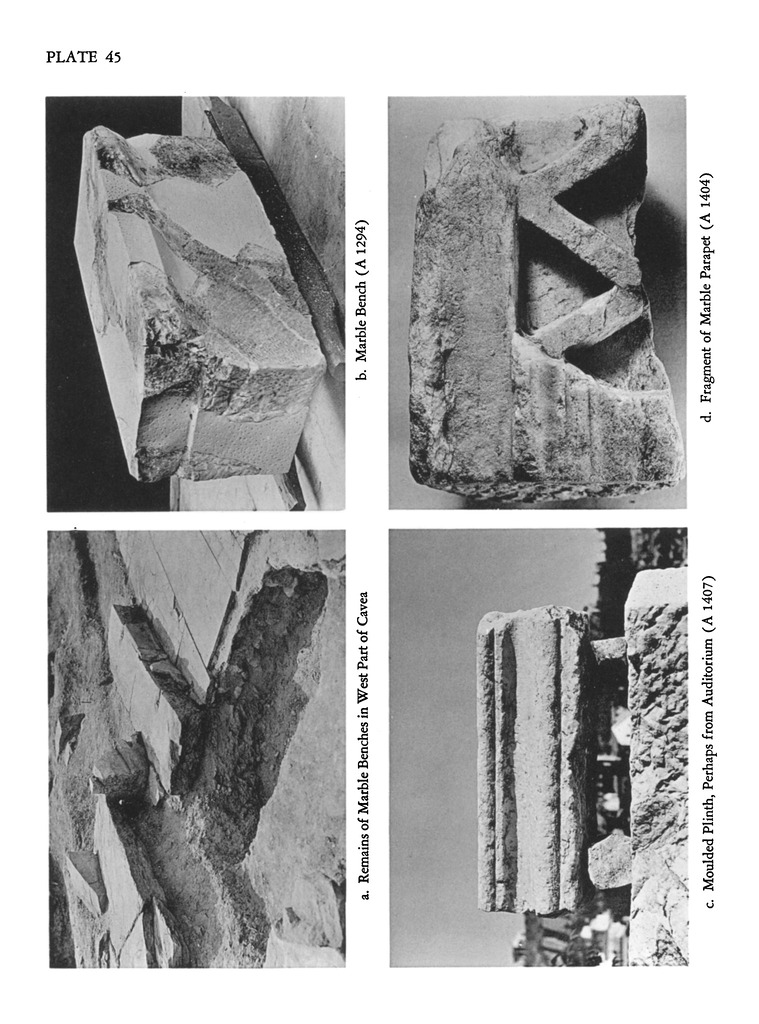 PLATE 45

a. Remains of Marble Benches in West Part of Cavea

b. Marble Bench (A 1294)

c. Moulded Plinth, Perhaps from Auditorium (A 1407)

d. Fragment of Marble Parapet (A 1404)